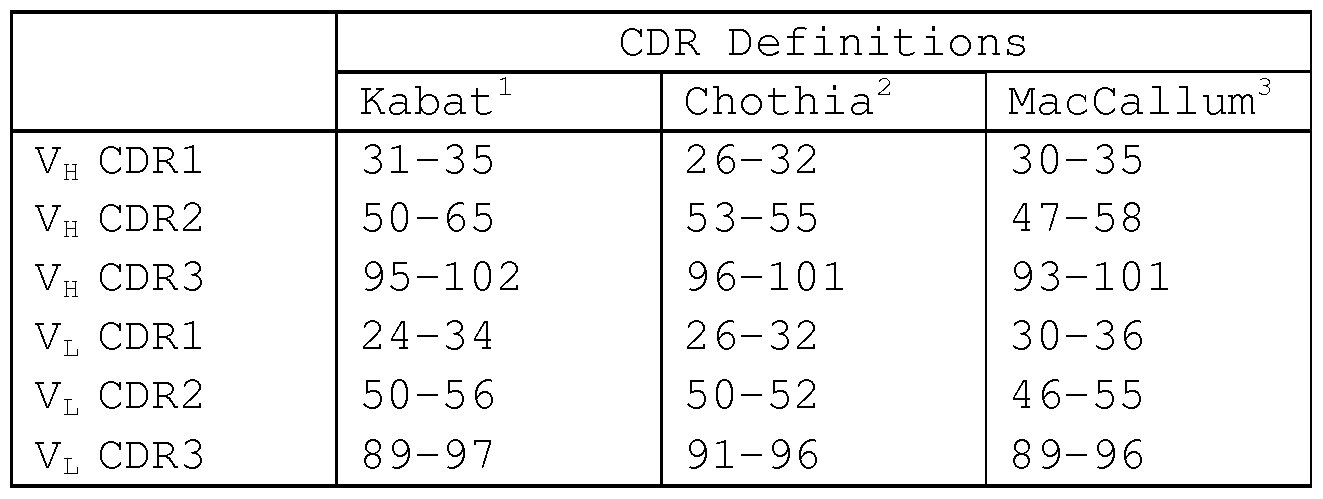 |  | CDR Definitions |  |  |
|---|---|---|---|
|  | Kabat$^{1}$ | Chothia$^{2}$ | MacCallum$^{3}$ |
| $V_H$ CDR1 | 31-35 | 26-32 | 30-35 |
| $V_H$ CDR2 | 50-65 | 53-55 | 47-58 |
| $V_H$ CDR3 | 95-102 | 96-101 | 93-101 |
| $V_L$ CDR1 | 24-34 | 26-32 | 30-36 |
| $V_L$ CDR2 | 50-56 | 50-52 | 46-55 |
| $V_L$ CDR3 | 89-97 | 91-96 | 89-96 |